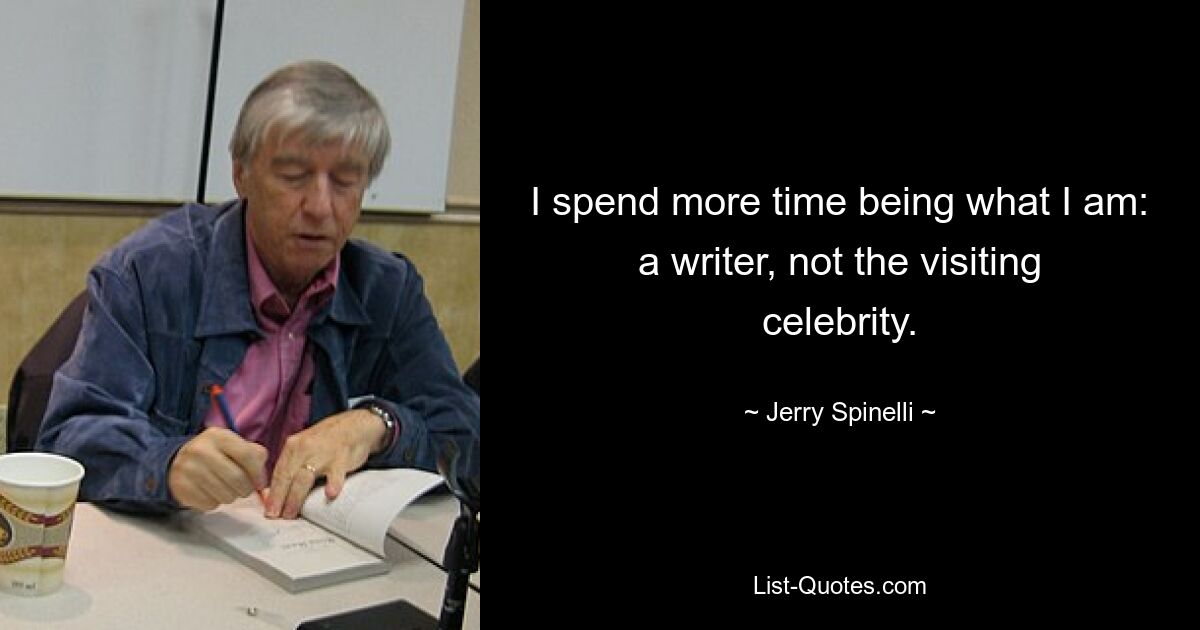 I spend more time being what I am: a writer, not the visiting celebrity.

~ Jerry Spinelli ~

List-Quotes.com